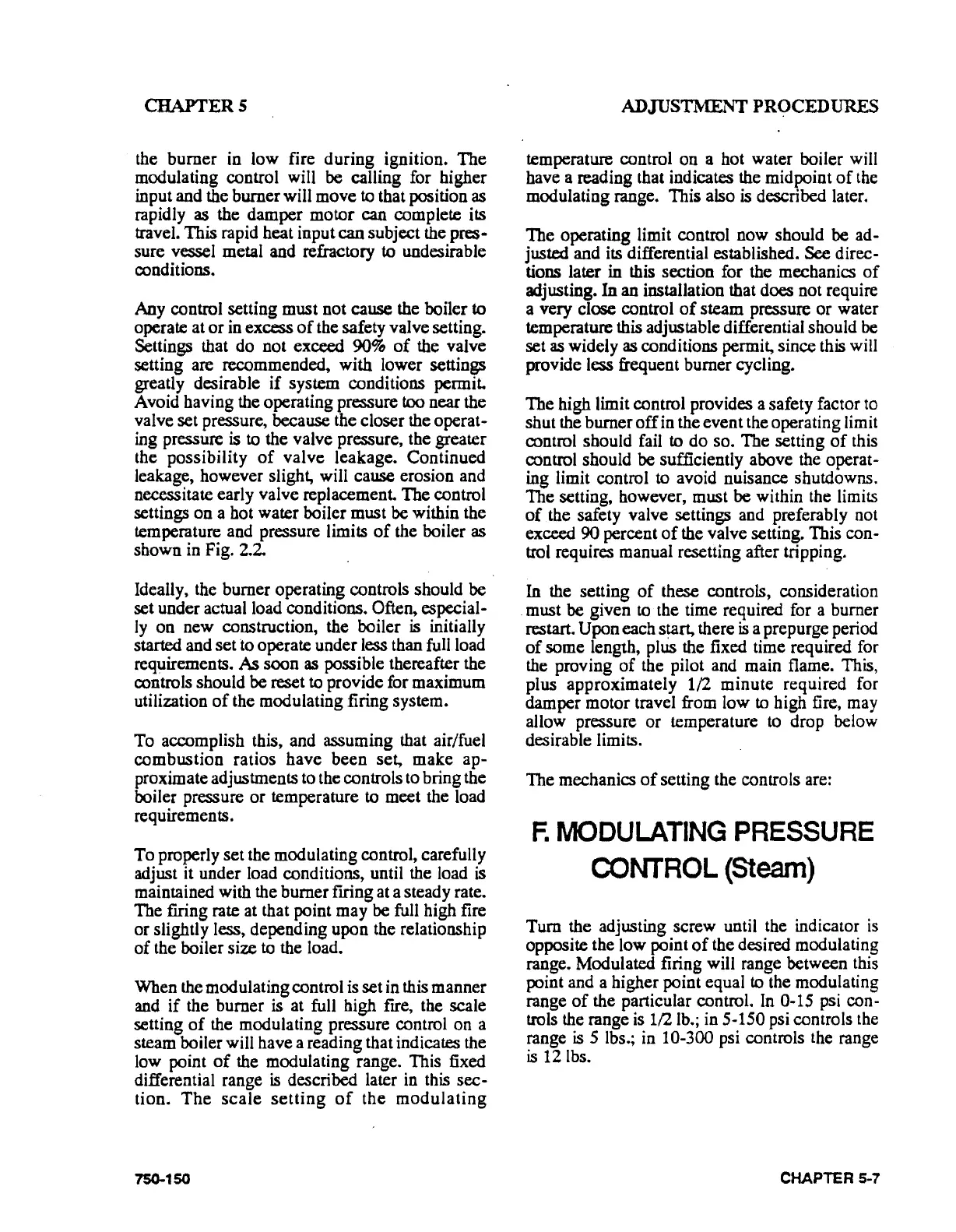 CHAPTER 5

ADJUSTMENT PROCEDURES

the burner in low fire during ignition. The modulating control will be calling for higher input and the burner will move to that position as rapidly as the damper motor can complete its travel. This rapid heat input can subject the pressure vessel metal and refractory to undesirable conditions.

Any control setting must not cause the boiler to operate at or in excess of the safety valve setting. Settings that do not exceed 90% of the valve setting are recommended, with lower settings greatly desirable if system conditions permit. Avoid having the operating pressure too near the valve set pressure, because the closer the operating pressure is to the valve pressure, the greater the possibility of valve leakage. Continued leakage, however slight, will cause erosion and necessitate early valve replacement. The control settings on a hot water boiler must be within the temperature and pressure limits of the boiler as shown in Fig. 2.2.

Ideally, the burner operating controls should be set under actual load conditions. Often, especially on new construction, the boiler is initially started and set to operate under less than full load requirements. As soon as possible thereafter the controls should be reset to provide for maximum utilization of the modulating firing system.

To accomplish this, and assuming that air/fuel combustion ratios have been set, make approximate adjustments to the controls to bring the boiler pressure or temperature to meet the load requirements.

To properly set the modulating control, carefully adjust it under load conditions, until the load is maintained with the burner firing at a steady rate. The firing rate at that point may be full high fire or slightly less, depending upon the relationship of the boiler size to the load.

When the modulating control is set in this manner and if the burner is at full high fire, the scale setting of the modulating pressure control on a steam boiler will have a reading that indicates the low point of the modulating range. This fixed differential range is described later in this section. The scale setting of the modulating temperature control on a hot water boiler will have a reading that indicates the midpoint of the modulating range. This also is described later.

The operating limit control now should be adjusted and its differential established. See directions later in this section for the mechanics of adjusting. In an installation that does not require a very close control of steam pressure or water temperature this adjustable differential should be set as widely as conditions permit, since this will provide less frequent burner cycling.

The high limit control provides a safety factor to shut the burner off in the event the operating limit control should fail to do so. The setting of this control should be sufficiently above the operating limit control to avoid nuisance shutdowns. The setting, however, must be within the limits of the safety valve settings and preferably not exceed 90 percent of the valve setting. This control requires manual resetting after tripping.

In the setting of these controls, consideration must be given to the time required for a burner restart. Upon each start, there is a prepurge period of some length, plus the fixed time required for the proving of the pilot and main flame. This, plus approximately 1/2 minute required for damper motor travel from low to high fire, may allow pressure or temperature to drop below desirable limits.

The mechanics of setting the controls are:

F. MODULATING PRESSURE CONTROL (Steam)

Turn the adjusting screw until the indicator is opposite the low point of the desired modulating range. Modulated firing will range between this point and a higher point equal to the modulating range of the particular control. In 0-15 psi controls the range is 1/2 lb.; in 5-150 psi controls the range is 5 lbs.; in 10-300 psi controls the range is 12 lbs.

750-150

CHAPTER 5-7